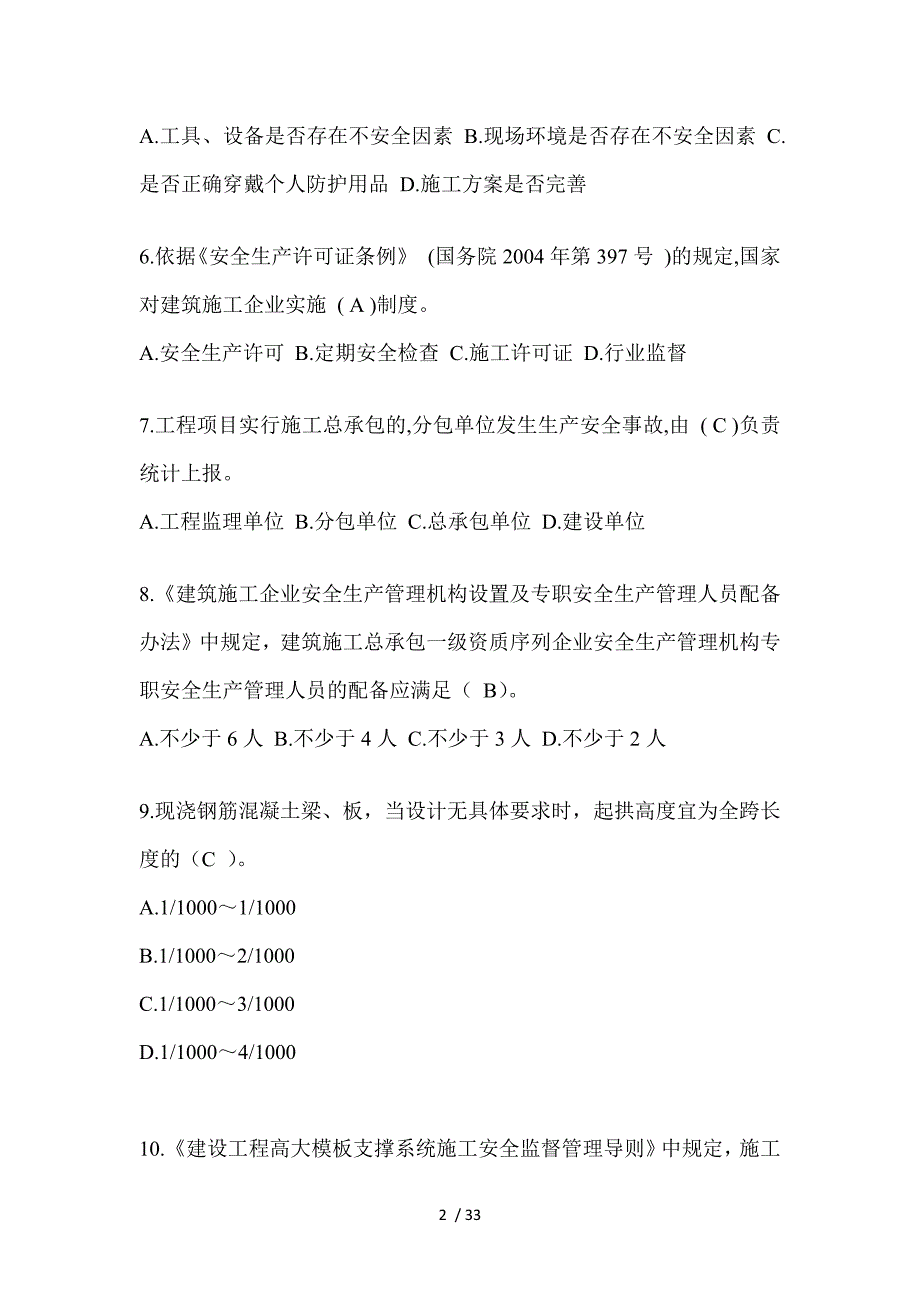 A.工具、设备是否存在不安全因素 B.现场环境是否存在不安全因素 C.是否正确穿戴个人防护用品 D.施工方案是否完善

6.依据《安全生产许可证条例》 (国务院 2004 年第 397 号 )的规定,国家对建筑施工企业实施 ( A )制度。

A.安全生产许可 B.定期安全检查 C.施工许可证 D.行业监督

7.工程项目实行施工总承包的,分包单位发生生产安全事故,由 ( C )负责统计上报。

A.工程监理单位 B.分包单位 C.总承包单位 D.建设单位

8.《建筑施工企业安全生产管理机构设置及专职安全生产管理人员配备办法》中规定，建筑施工总承包一级资质序列企业安全生产管理机构专职安全生产管理人员的配备应满足（ B)。

A.不少于 6 人 B.不少于 4 人 C.不少于 3 人 D.不少于 2 人

9.现浇钢筋混凝土梁、板，当设计无具体要求时，起拱高度宜为全跨长度的（C ）。

A.1/1000～1/1000

B.1/1000～2/1000

C.1/1000～3/1000

D.1/1000～4/1000

10.《建设工程高大模板支撑系统施工安全监督管理导则》中规定，施工

2 / 33